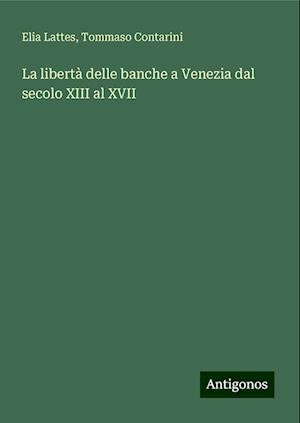 Elia Lattes, Tommaso Contarini

La libertà delle banche a Venezia dal secolo XIII al XVII

Antigonos